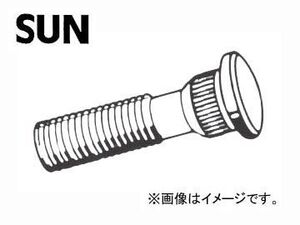 SUN

※画像はイメージです。